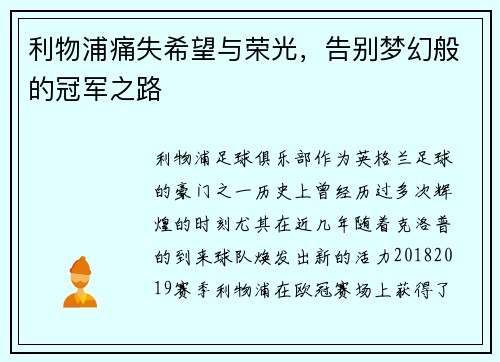 利物浦痛失希望与荣光，告别梦幻般的冠军之路

利物浦足球俱乐部作为英格兰足球的豪门之一历史上曾经历过多次辉煌的时刻尤其在近几年随着克洛普的到来球队焕发出新的活力20182019赛季利物浦在欧冠赛场上获得了